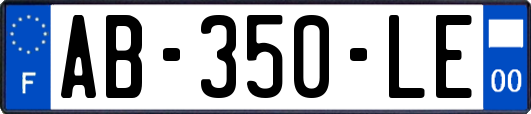 F

AB-350-LE

00